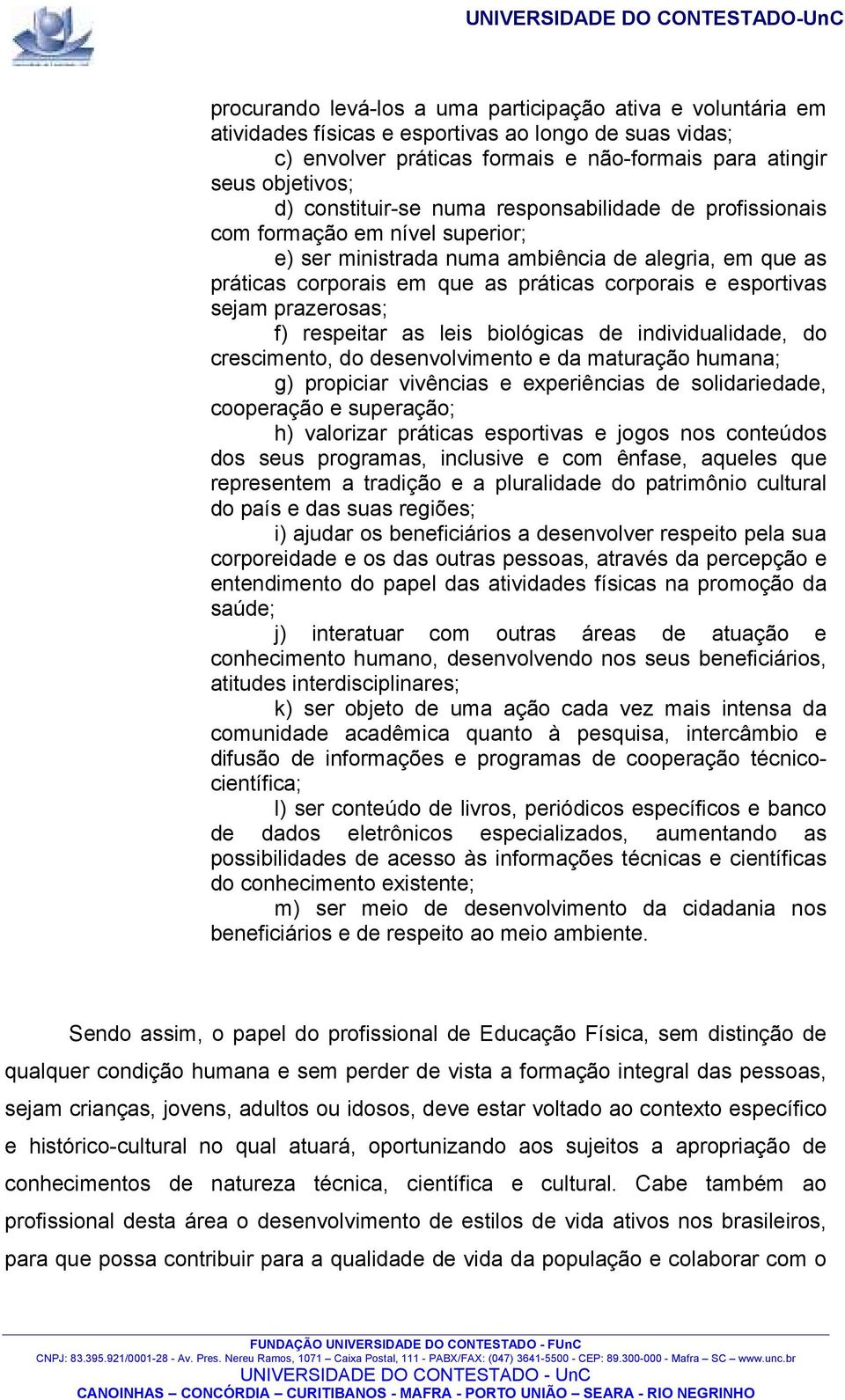 UNIVERSIDADE DO CONTESTADO-UnC

procurando levá-los a uma participação ativa e voluntária em atividades físicas e esportivas ao longo de suas vidas;

c) envolver práticas formais e não-formais para atingir seus objetivos;

d) constituir-se numa responsabilidade de profissionais com formação em nível superior;

e) ser ministrada numa ambiência de alegria, em que as práticas corporais em que as práticas corporais e esportivas sejam prazerosas;

f) respeitar as leis biológicas de individualidade, do crescimento, do desenvolvimento e da maturação humana;

g) propiciar vivências e experiências de solidariedade, cooperação e superação;

h) valorizar práticas esportivas e jogos nos conteúdos dos seus programas, inclusive e com ênfase, aqueles que representem a tradição e a pluralidade do patrimônio cultural do país e das suas regiões;

i) ajudar os beneficiários a desenvolver respeito pela sua corporeidade e os das outras pessoas, através da percepção e entendimento do papel das atividades físicas na promoção da saúde;

j) interatuar com outras áreas de atuação e conhecimento humano, desenvolvendo nos seus beneficiários, atitudes interdisciplinares;

k) ser objeto de uma ação cada vez mais intensa da comunidade acadêmica quanto à pesquisa, intercâmbio e difusão de informações e programas de cooperação técnico-científica;

l) ser conteúdo de livros, periódicos específicos e banco de dados eletrônicos especializados, aumentando as possibilidades de acesso às informações técnicas e científicas do conhecimento existente;

m) ser meio de desenvolvimento da cidadania nos beneficiários e de respeito ao meio ambiente.

Sendo assim, o papel do profissional de Educação Física, sem distinção de qualquer condição humana e sem perder de vista a formação integral das pessoas, sejam crianças, jovens, adultos ou idosos, deve estar voltado ao contexto específico e histórico-cultural no qual atuará, oportunizando aos sujeitos a apropriação de conhecimentos de natureza técnica, científica e cultural. Cabe também ao profissional desta área o desenvolvimento de estilos de vida ativos nos brasileiros, para que possa contribuir para a qualidade de vida da população e colaborar com o

FUNDAÇÃO UNIVERSIDADE DO CONTESTADO - FUnC
CNPJ: 83.395.921/0001-28 - Av. Pres. Nereu Ramos, 1071 – Caixa Postal, 111 - PABX/FAX: (047) 3641-5500 - CEP: 89.300-000 - Mafra – SC – www.unc.br
UNIVERSIDADE DO CONTESTADO - UnC
CANOINHAS – CONCÓRDIA – CURITIBANOS - MAFRA - PORTO UNIÃO – SEARA - RIO NEGRINHO